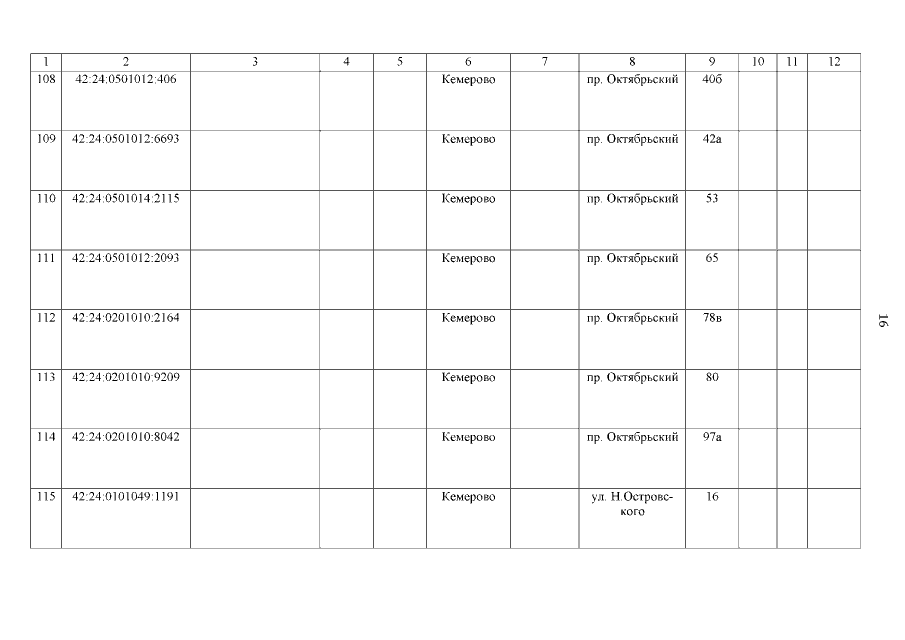 | 1 | 2 | 3 | 4 | 5 | 6 | 7 | 8 | 9 | 10 | 11 | 12 |
|---|---|---|---|---|---|---|---|---|---|---|---|
| 108 | 42:24:0501012:406 | | | | Кемерово | | пр. Октябрьский | 40б | | | |
| 109 | 42:24:0501012:6693 | | | | Кемерово | | пр. Октябрьский | 42а | | | |
| 110 | 42:24:0501014:2115 | | | | Кемерово | | пр. Октябрьский | 53 | | | |
| 111 | 42:24:0501012:2093 | | | | Кемерово | | пр. Октябрьский | 65 | | | |
| 112 | 42:24:0201010:2164 | | | | Кемерово | | пр. Октябрьский | 78в | | | |
| 113 | 42:24:0201010:9209 | | | | Кемерово | | пр. Октябрьский | 80 | | | |
| 114 | 42:24:0201010:8042 | | | | Кемерово | | пр. Октябрьский | 97а | | | |
| 115 | 42:24:0101049:1191 | | | | Кемерово | | ул. Н.Островского | 16 | | | |

16